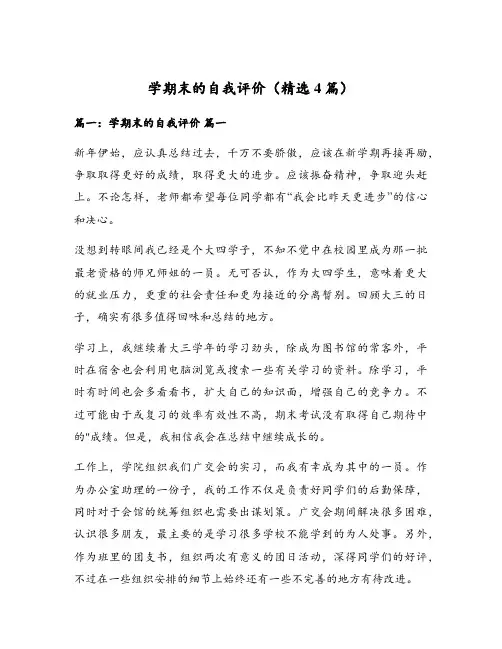 学期末的自我评价（精选4篇）

篇一：学期末的自我评价 篇一

新年伊始，应认真总结过去，千万不要骄傲，应该在新学期再接再励，争取取得更好的成绩，取得更大的进步。应该振奋精神，争取迎头赶上。不论怎样，老师都希望每位同学都有“我会比昨天更进步”的信心和决心。

没想到转眼间我已经是个大四学子，不知不觉中在校园里成为那一批最老资格的师兄师姐的一员。无可否认，作为大四学生，意味着更大的就业压力，更重的社会责任和更为接近的分离暂别。回顾大三的日子，确实有很多值得回味和总结的地方。

学习上，我继续着大三学年的学习劲头，除成为图书馆的常客外，平时在宿舍也会利用电脑浏览或搜索一些有关学习的资料。除学习，平时有时间也会多看看书，扩大自己的知识面，增强自己的竞争力。不过可能由于或复习的效率有效性不高，期末考试没有取得自己期待中的"成绩。但是，我相信我会在总结中继续成长的。

工作上，学院组织我们广交会的实习，而我有幸成为其中的一员。作为办公室助理的一份子，我的工作不仅是负责好同学们的后勤保障，同时对于会馆的统筹组织也需要出谋划策。广交会期间解决很多困难，认识很多朋友，最主要的是学习很多学校不能学到的为人处事。另外，作为班里的团支书，组织两次有意义的团日活动，深得同学们的好评，不过在一些组织安排的细节上始终还有一些不完善的地方有待改进。